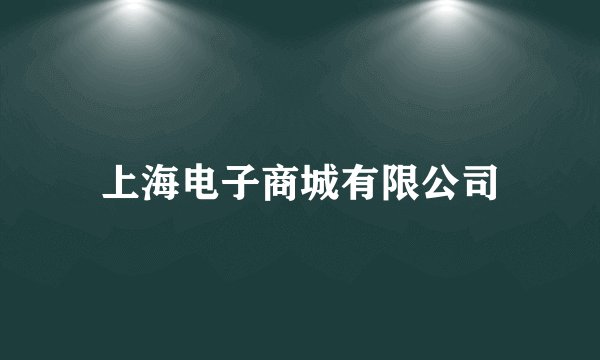 上海电子商城有限公司